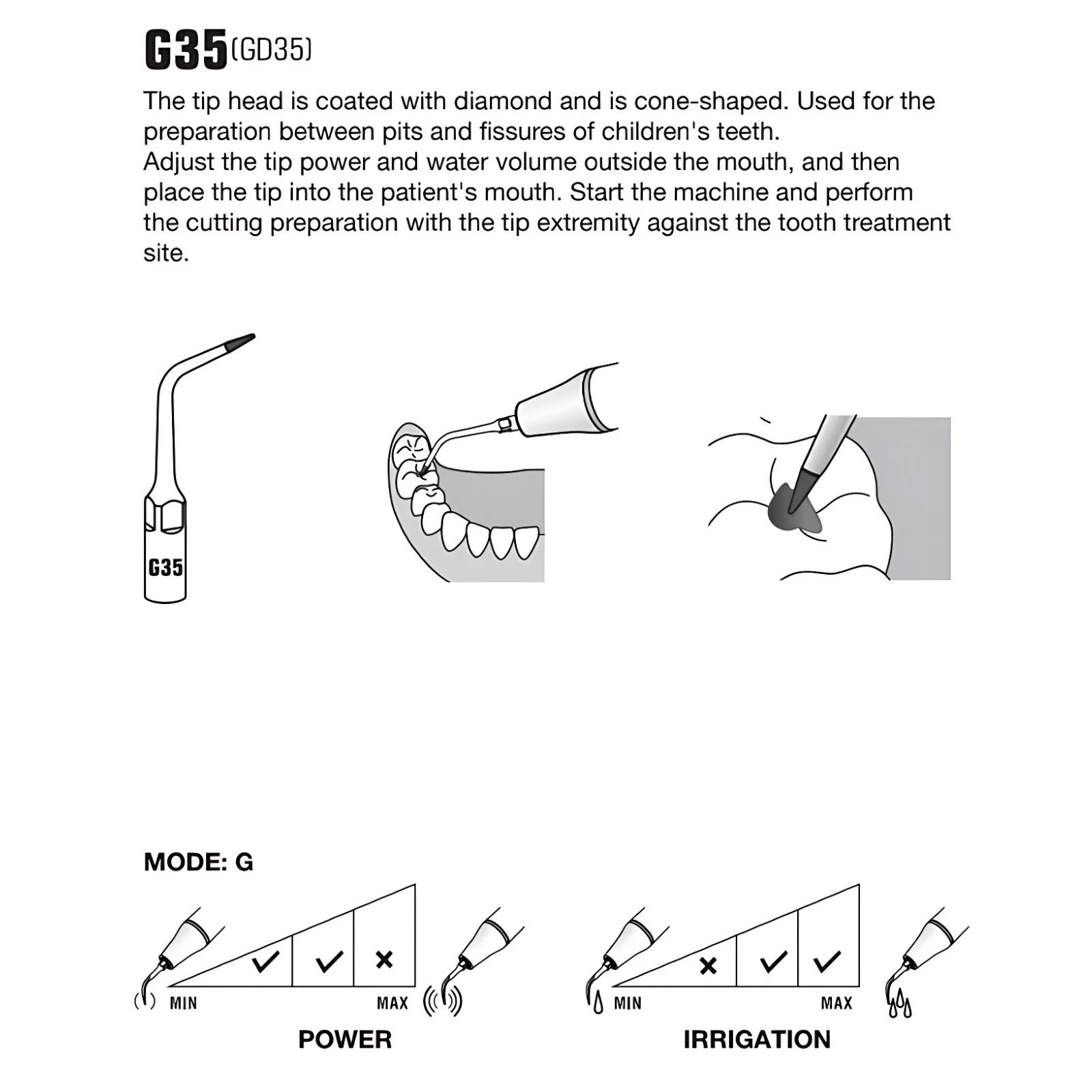 G35(GD35)

The tip head is coated with diamond and is cone-shaped. Used for the preparation between pits and fissures of children's teeth.
Adjust the tip power and water volume outside the mouth, and then place the tip into the patient's mouth. Start the machine and perform the cutting preparation with the tip extremity against the tooth treatment site.

G35

MODE: G

✓ ✓ ×
MIN MAX
POWER

× ✓ ✓
MIN MAX
IRRIGATION